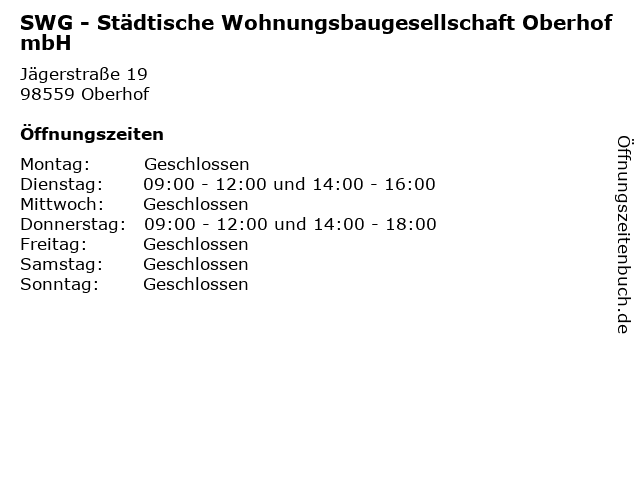 SWG - Städtische Wohnungsbaugesellschaft Oberhof mbH

Jägerstraße 19
98559 Oberhof

Öffnungszeiten

Montag: Geschlossen
Dienstag: 09:00 - 12:00 und 14:00 - 16:00
Mittwoch: Geschlossen
Donnerstag: 09:00 - 12:00 und 14:00 - 18:00
Freitag: Geschlossen
Samstag: Geschlossen
Sonntag: Geschlossen

Öffnungszeitenbuch.de